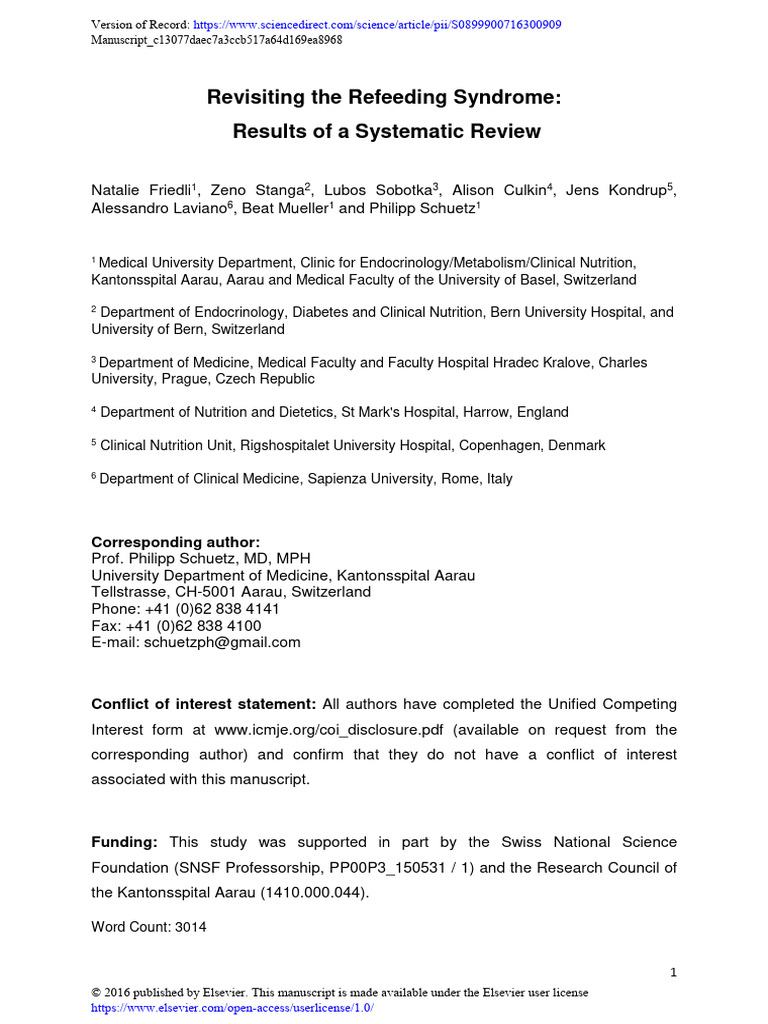 Version of Record: https://www.sciencedirect.com/science/article/pii/S0899900716300909
Manuscript_c13077daec7a3ccb517a64d169ea8968

Revisiting the Refeeding Syndrome:
Results of a Systematic Review

Natalie Friedli$^1$, Zeno Stanga$^2$, Lubos Sobotka$^3$, Alison Culkin$^4$, Jens Kondrup$^5$, Alessandro Laviano$^6$, Beat Mueller$^1$ and Philipp Schuetz$^1$

$^1$ Medical University Department, Clinic for Endocrinology/Metabolism/Clinical Nutrition, Kantonsspital Aarau, Aarau and Medical Faculty of the University of Basel, Switzerland

$^2$ Department of Endocrinology, Diabetes and Clinical Nutrition, Bern University Hospital, and University of Bern, Switzerland

$^3$ Department of Medicine, Medical Faculty and Faculty Hospital Hradec Kralove, Charles University, Prague, Czech Republic

$^4$ Department of Nutrition and Dietetics, St Mark's Hospital, Harrow, England

$^5$ Clinical Nutrition Unit, Rigshospitalet University Hospital, Copenhagen, Denmark

$^6$ Department of Clinical Medicine, Sapienza University, Rome, Italy

Corresponding author:
Prof. Philipp Schuetz, MD, MPH
University Department of Medicine, Kantonsspital Aarau
Tellstrasse, CH-5001 Aarau, Switzerland
Phone: +41 (0)62 838 4141
Fax: +41 (0)62 838 4100
E-mail: schuetzph@gmail.com

Conflict of interest statement: All authors have completed the Unified Competing Interest form at www.icmje.org/coi_disclosure.pdf (available on request from the corresponding author) and confirm that they do not have a conflict of interest associated with this manuscript.

Funding: This study was supported in part by the Swiss National Science Foundation (SNSF Professorship, PP00P3_150531 / 1) and the Research Council of the Kantonsspital Aarau (1410.000.044).

Word Count: 3014

1

© 2016 published by Elsevier. This manuscript is made available under the Elsevier user license
https://www.elsevier.com/open-access/userlicense/1.0/